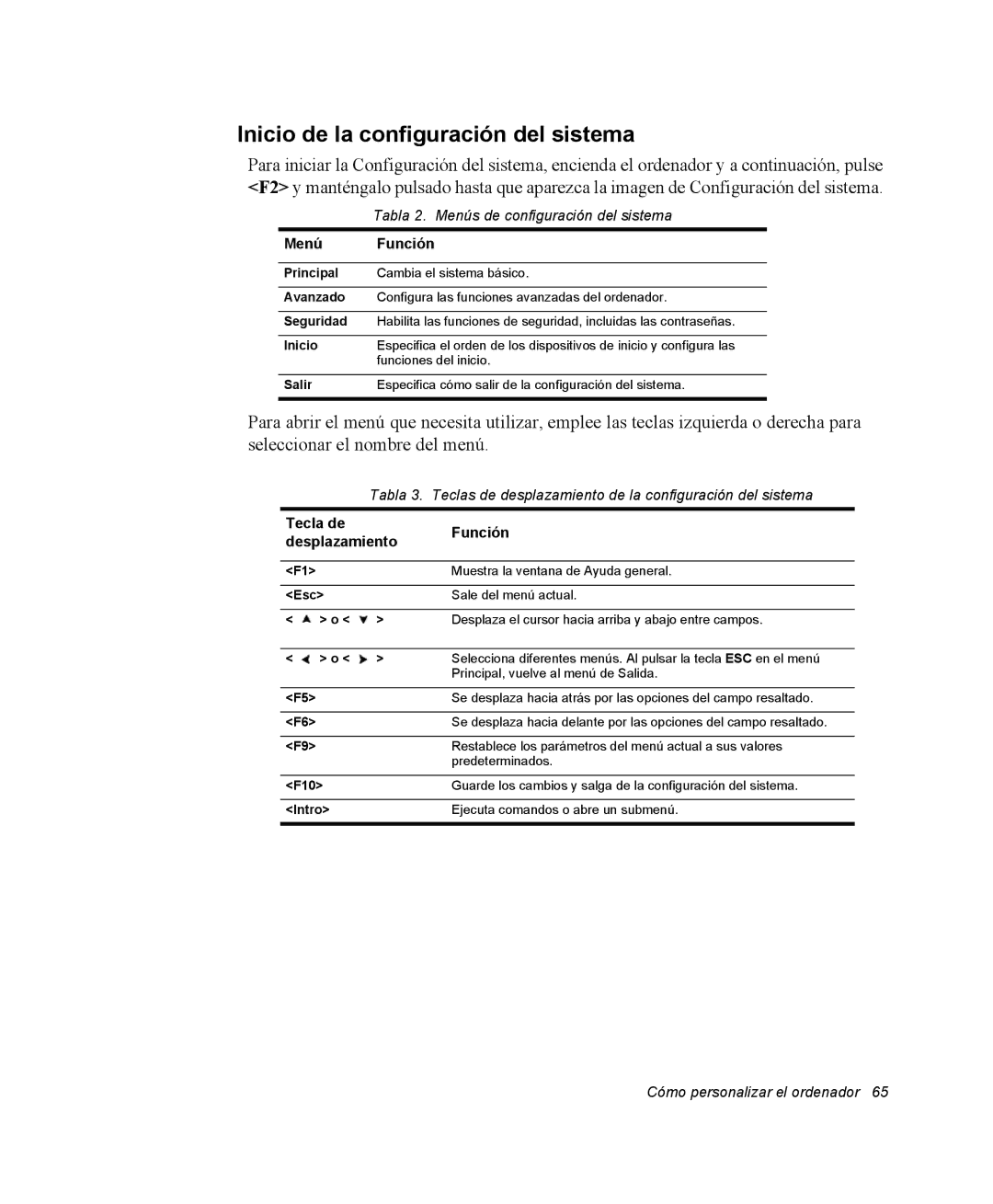 Inicio de la configuración del sistema

Para iniciar la Configuración del sistema, encienda el ordenador y a continuación, pulse <F2> y manténgalo pulsado hasta que aparezca la imagen de Configuración del sistema.

Tabla 2. Menús de configuración del sistema

| Menú | Función |
|---|---|
| Principal | Cambia el sistema básico. |
| Avanzado | Configura las funciones avanzadas del ordenador. |
| Seguridad | Habilita las funciones de seguridad, incluidas las contraseñas. |
| Inicio | Especifica el orden de los dispositivos de inicio y configura las funciones del inicio. |
| Salir | Especifica cómo salir de la configuración del sistema. |

Para abrir el menú que necesita utilizar, emplee las teclas izquierda o derecha para seleccionar el nombre del menú.

Tabla 3. Teclas de desplazamiento de la configuración del sistema

| Tecla de desplazamiento | Función |
|---|---|
| <F1> | Muestra la ventana de Ayuda general. |
| <Esc> | Sale del menú actual. |
| < ▲ > o < ▼ > | Desplaza el cursor hacia arriba y abajo entre campos. |
| < ◀ > o < ▶ > | Selecciona diferentes menús. Al pulsar la tecla ESC en el menú Principal, vuelve al menú de Salida. |
| <F5> | Se desplaza hacia atrás por las opciones del campo resaltado. |
| <F6> | Se desplaza hacia delante por las opciones del campo resaltado. |
| <F9> | Restablece los parámetros del menú actual a sus valores predeterminados. |
| <F10> | Guarde los cambios y salga de la configuración del sistema. |
| <Intro> | Ejecuta comandos o abre un submenú. |

Cómo personalizar el ordenador 65